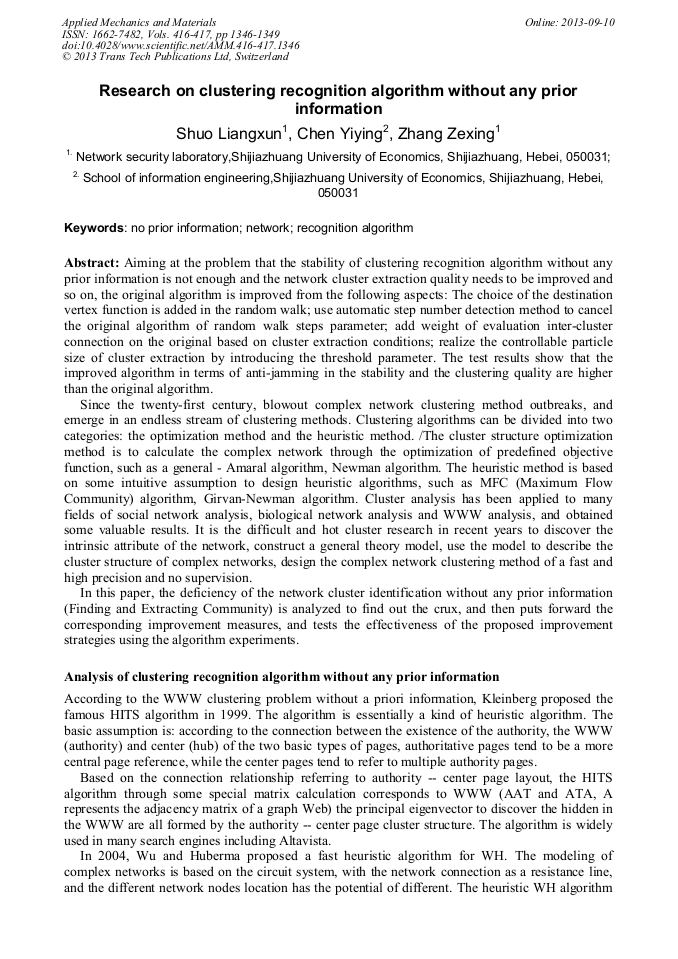 Applied Mechanics and Materials
ISSN: 1662-7482, Vols. 416-417, pp 1346-1349
doi:10.4028/www.scientific.net/AMM.416-417.1346
© 2013 Trans Tech Publications Ltd, Switzerland

Online: 2013-09-10

Research on clustering recognition algorithm without any prior information

Shuo Liangxun$^1$, Chen Yiying$^2$, Zhang Zexing$^1$

$^{1.}$ Network security laboratory,Shijiazhuang University of Economics, Shijiazhuang, Hebei, 050031;

$^{2.}$ School of information engineering,Shijiazhuang University of Economics, Shijiazhuang, Hebei, 050031

Keywords: no prior information; network; recognition algorithm

Abstract: Aiming at the problem that the stability of clustering recognition algorithm without any prior information is not enough and the network cluster extraction quality needs to be improved and so on, the original algorithm is improved from the following aspects: The choice of the destination vertex function is added in the random walk; use automatic step number detection method to cancel the original algorithm of random walk steps parameter; add weight of evaluation inter-cluster connection on the original based on cluster extraction conditions; realize the controllable particle size of cluster extraction by introducing the threshold parameter. The test results show that the improved algorithm in terms of anti-jamming in the stability and the clustering quality are higher than the original algorithm.

Since the twenty-first century, blowout complex network clustering method outbreaks, and emerge in an endless stream of clustering methods. Clustering algorithms can be divided into two categories: the optimization method and the heuristic method. /The cluster structure optimization method is to calculate the complex network through the optimization of predefined objective function, such as a general - Amaral algorithm, Newman algorithm. The heuristic method is based on some intuitive assumption to design heuristic algorithms, such as MFC (Maximum Flow Community) algorithm, Girvan-Newman algorithm. Cluster analysis has been applied to many fields of social network analysis, biological network analysis and WWW analysis, and obtained some valuable results. It is the difficult and hot cluster research in recent years to discover the intrinsic attribute of the network, construct a general theory model, use the model to describe the cluster structure of complex networks, design the complex network clustering method of a fast and high precision and no supervision.

In this paper, the deficiency of the network cluster identification without any prior information (Finding and Extracting Community) is analyzed to find out the crux, and then puts forward the corresponding improvement measures, and tests the effectiveness of the proposed improvement strategies using the algorithm experiments.

Analysis of clustering recognition algorithm without any prior information

According to the WWW clustering problem without a priori information, Kleinberg proposed the famous HITS algorithm in 1999. The algorithm is essentially a kind of heuristic algorithm. The basic assumption is: according to the connection between the existence of the authority, the WWW (authority) and center (hub) of the two basic types of pages, authoritative pages tend to be a more central page reference, while the center pages tend to refer to multiple authority pages.

Based on the connection relationship referring to authority -- center page layout, the HITS algorithm through some special matrix calculation corresponds to WWW (AAT and ATA, A represents the adjacency matrix of a graph Web) the principal eigenvector to discover the hidden in the WWW are all formed by the authority -- center page cluster structure. The algorithm is widely used in many search engines including Altavista.

In 2004, Wu and Huberma proposed a fast heuristic algorithm for WH. The modeling of complex networks is based on the circuit system, with the network connection as a resistance line, and the different network nodes location has the potential of different. The heuristic WH algorithm